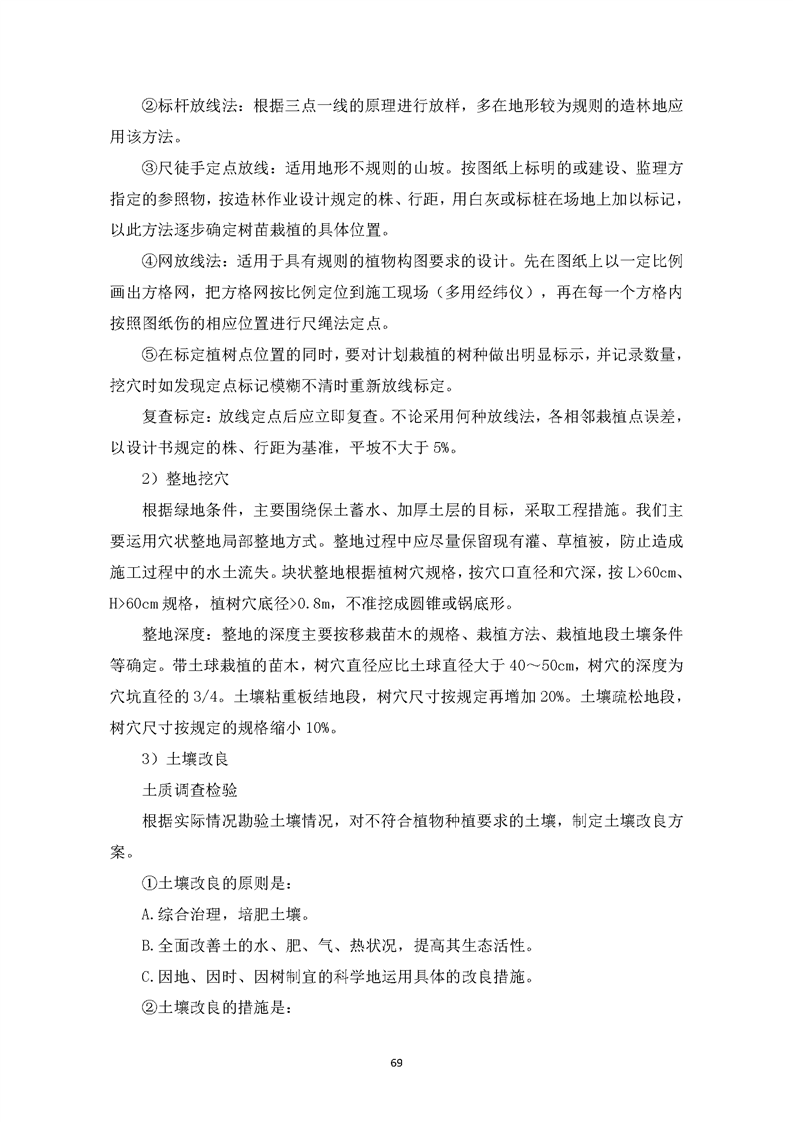 ②标杆放线法：根据三点一线的原理进行放样，多在地形较为规则的造林地应用该方法。

③尺徒手定点放线：适用地形不规则的山坡。按图纸上标明的或建设、监理方指定的参照物，按造林作业设计规定的株、行距，用白灰或标桩在场地上加以标记，以此方法逐步确定树苗栽植的具体位置。

④网放线法：适用于具有规则的植物构图要求的设计。先在图纸上以一定比例画出方格网，把方格网按比例定位到施工现场（多用经纬仪），再在每一个方格内按照图纸伤的相应位置进行尺绳法定点。

⑤在标定植树点位置的同时，要对计划栽植的树种做出明显标示，并记录数量，挖穴时如发现定点标记模糊不清时重新放线标定。

复查标定：放线定点后应立即复查。不论采用何种放线法，各相邻栽植点误差，以设计书规定的株、行距为基准，平坡不大于 5%。

2）整地挖穴

根据绿地条件，主要围绕保土蓄水、加厚土层的目标，采取工程措施。我们主要运用穴状整地局部整地方式。整地过程中应尽量保留现有灌、草植被，防止造成施工过程中的水土流失。块状整地根据植树穴规格，按穴口直径和穴深，按 L>60cm、H>60cm 规格，植树穴底径>0.8m，不准挖成圆锥或锅底形。

整地深度：整地的深度主要按移栽苗木的规格、栽植方法、栽植地段土壤条件等确定。带土球栽植的苗木，树穴直径应比土球直径大于 40～50cm，树穴的深度为穴坑直径的 3/4。土壤粘重板结地段，树穴尺寸按规定再增加 20%。土壤疏松地段，树穴尺寸按规定的规格缩小 10%。

3）土壤改良

土质调查检验

根据实际情况勘验土壤情况，对不符合植物种植要求的土壤，制定土壤改良方案。

①土壤改良的原则是：

A.综合治理，培肥土壤。

B.全面改善土的水、肥、气、热状况，提高其生态活性。

C.因地、因时、因树制宜的科学地运用具体的改良措施。

②土壤改良的措施是：

69